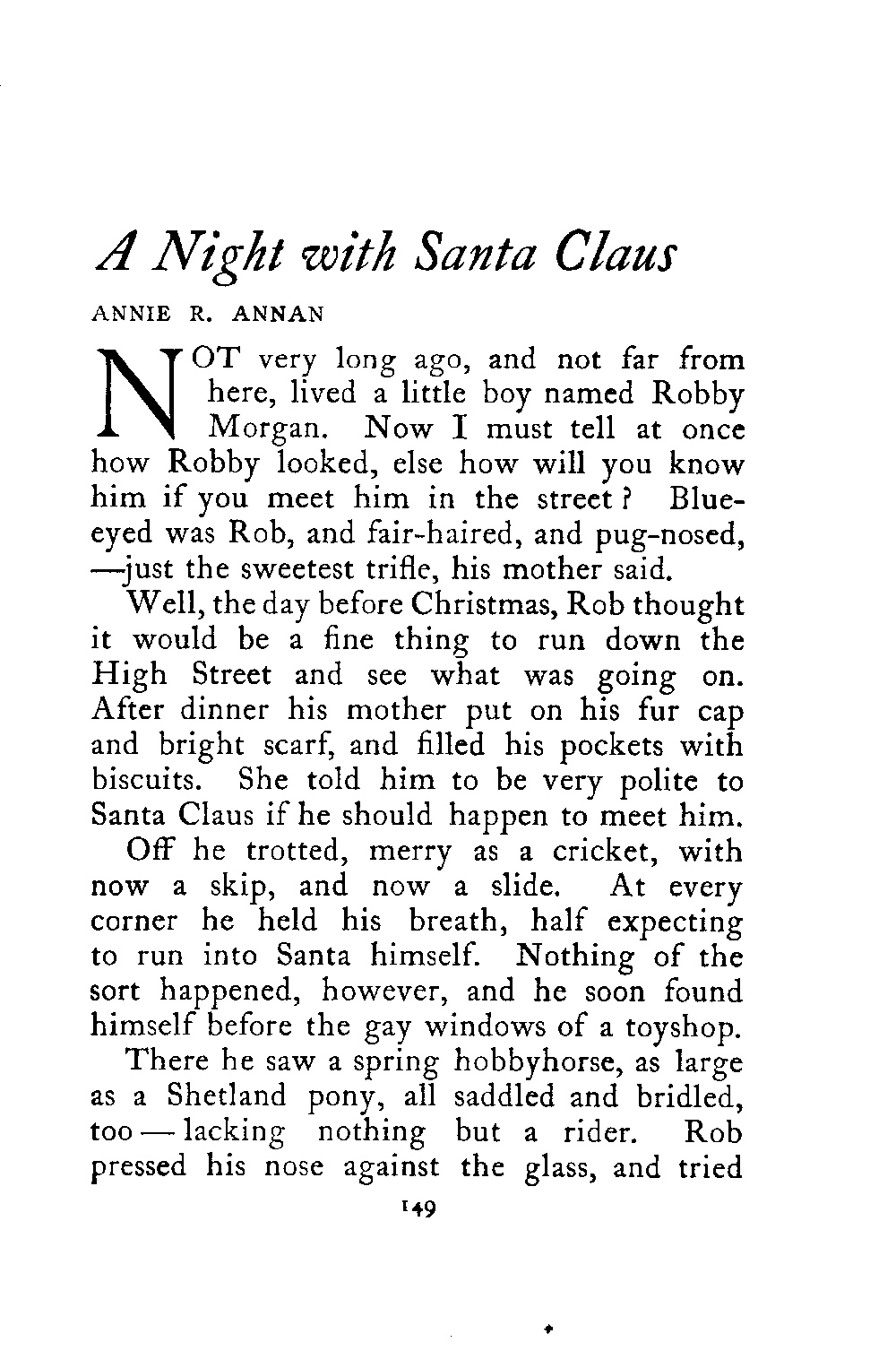 A Night with Santa Claus

ANNIE R. ANNAN

NOT very long ago, and not far from here, lived a little boy named Robby Morgan. Now I must tell at once how Robby looked, else how will you know him if you meet him in the street? Blue-eyed was Rob, and fair-haired, and pug-nosed, —just the sweetest trifle, his mother said.

Well, the day before Christmas, Rob thought it would be a fine thing to run down the High Street and see what was going on. After dinner his mother put on his fur cap and bright scarf, and filled his pockets with biscuits. She told him to be very polite to Santa Claus if he should happen to meet him.

Off he trotted, merry as a cricket, with now a skip, and now a slide. At every corner he held his breath, half expecting to run into Santa himself. Nothing of the sort happened, however, and he soon found himself before the gay windows of a toyshop.

There he saw a spring hobbyhorse, as large as a Shetland pony, all saddled and bridled, too — lacking nothing but a rider. Rob pressed his nose against the glass, and tried

149